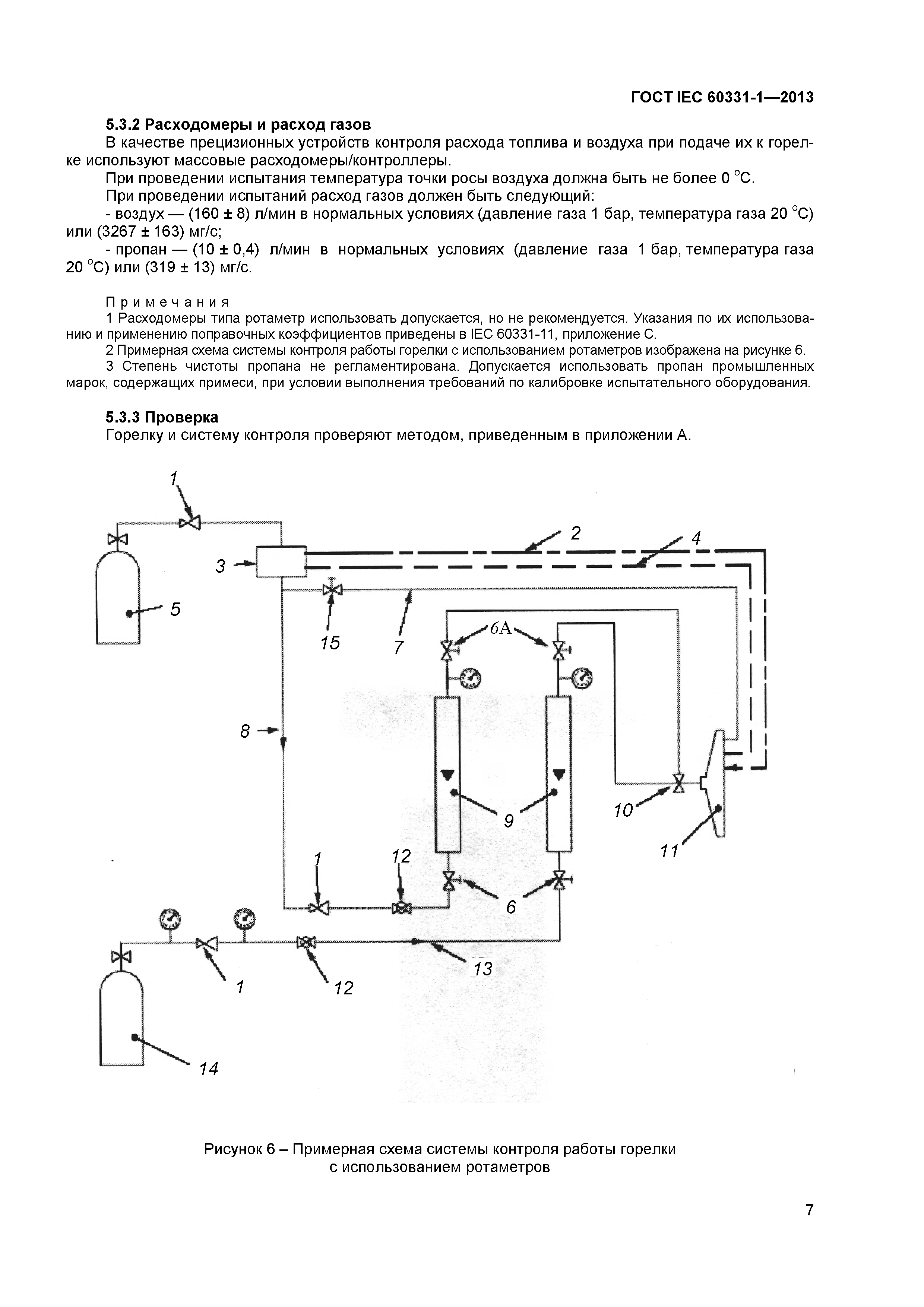 ГОСТ IEC 60331-1—2013

5.3.2 Расходомеры и расход газов

В качестве прецизионных устройств контроля расхода топлива и воздуха при подаче их к горелке используют массовые расходомеры/контроллеры.

При проведении испытания температура точки росы воздуха должна быть не более 0 °С.

При проведении испытаний расход газов должен быть следующий:

- воздух — (160 ± 8) л/мин в нормальных условиях (давление газа 1 бар, температура газа 20 °С) или (3267 ± 163) мг/с;

- пропан — (10 ± 0,4) л/мин в нормальных условиях (давление газа 1 бар, температура газа 20 °С) или (319 ± 13) мг/с.

Примечания

1 Расходомеры типа ротаметр использовать допускается, но не рекомендуется. Указания по их использованию и применению поправочных коэффициентов приведены в IEC 60331-11, приложение С.

2 Примерная схема системы контроля работы горелки с использованием ротаметров изображена на рисунке 6.

3 Степень чистоты пропана не регламентирована. Допускается использовать пропан промышленных марок, содержащих примеси, при условии выполнения требований по калибровке испытательного оборудования.

5.3.3 Проверка

Горелку и систему контроля проверяют методом, приведенным в приложении А.

1
2
4
3
5
15
7
6А
8
9
10
11
1
12
6
1
12
13
14

Рисунок 6 – Примерная схема системы контроля работы горелки с использованием ротаметров

7